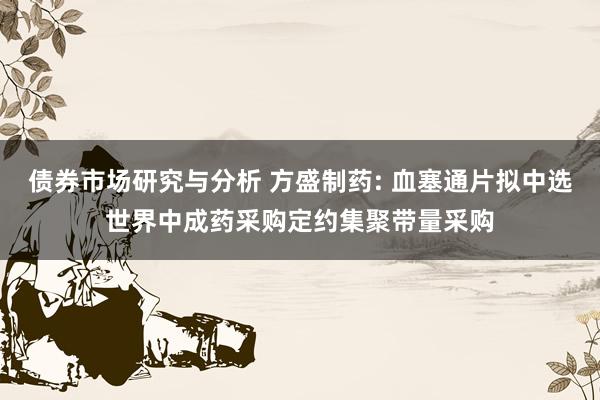 债券市场研究与分析 方盛制药: 血塞通片拟中选世界中成药采购定约集聚带量采购